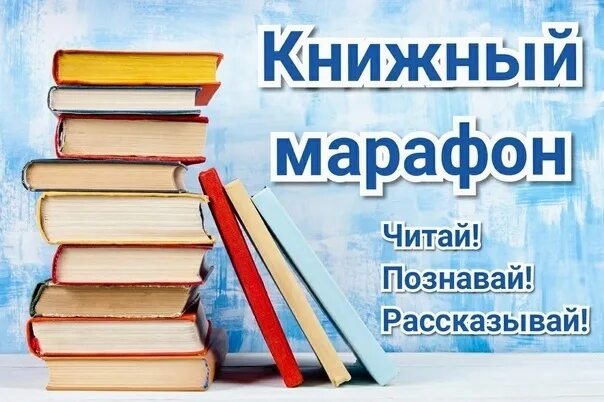 Книжный марафон

Читай!
Познавай!
Рассказывай!